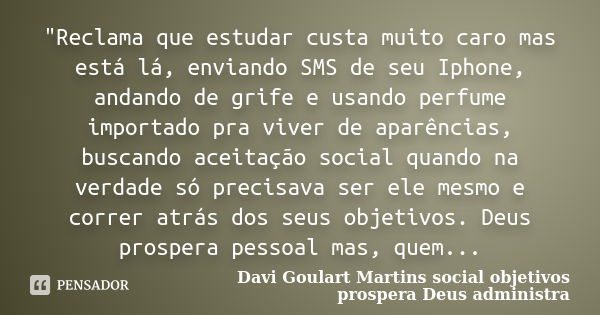 "Reclama que estudar custa muito caro mas está lá, enviando SMS de seu Iphone, andando de grife e usando perfume importado pra viver de aparências, buscando aceitação social quando na verdade só precisava ser ele mesmo e correr atrás dos seus objetivos. Deus prospera pessoal mas, quem...

PENSADOR

Davi Goulart Martins social objetivos prospera Deus administra